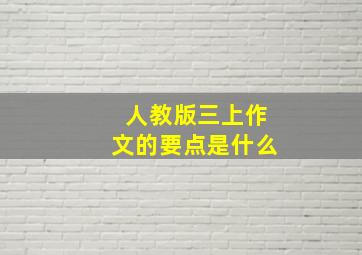 人教版三上作文的要点是什么